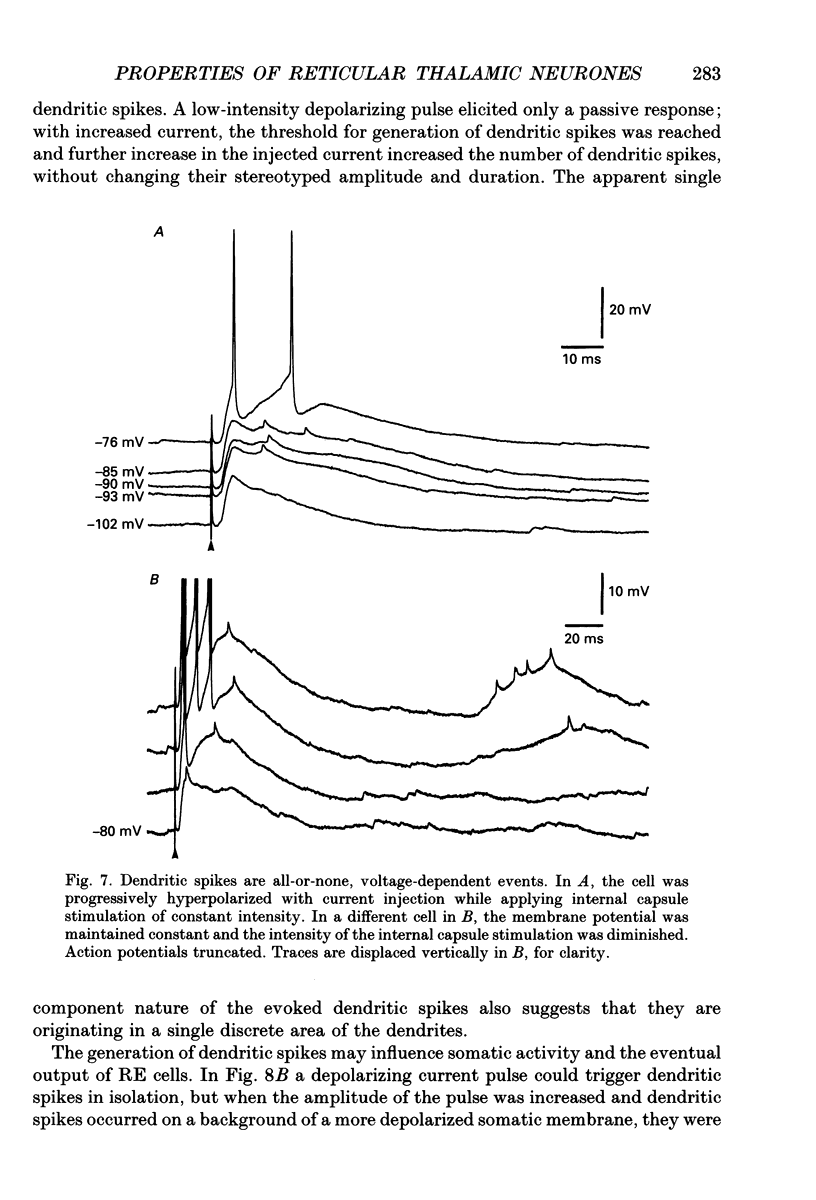 PROPERTIES OF RETICULAR THALAMIC NEURONES 283

dendritic spikes. A low-intensity depolarizing pulse elicited only a passive response; with increased current, the threshold for generation of dendritic spikes was reached and further increase in the injected current increased the number of dendritic spikes, without changing their stereotyped amplitude and duration. The apparent single

A

20 mV

10 ms

−76 mV

−85 mV
−90 mV
−93 mV

−102 mV

B

10 mV

20 ms

−80 mV

Fig. 7. Dendritic spikes are all-or-none, voltage-dependent events. In A, the cell was progressively hyperpolarized with current injection while applying internal capsule stimulation of constant intensity. In a different cell in B, the membrane potential was maintained constant and the intensity of the internal capsule stimulation was diminished. Action potentials truncated. Traces are displaced vertically in B, for clarity.

component nature of the evoked dendritic spikes also suggests that they are originating in a single discrete area of the dendrites.

The generation of dendritic spikes may influence somatic activity and the eventual output of RE cells. In Fig. 8B a depolarizing current pulse could trigger dendritic spikes in isolation, but when the amplitude of the pulse was increased and dendritic spikes occurred on a background of a more depolarized somatic membrane, they were